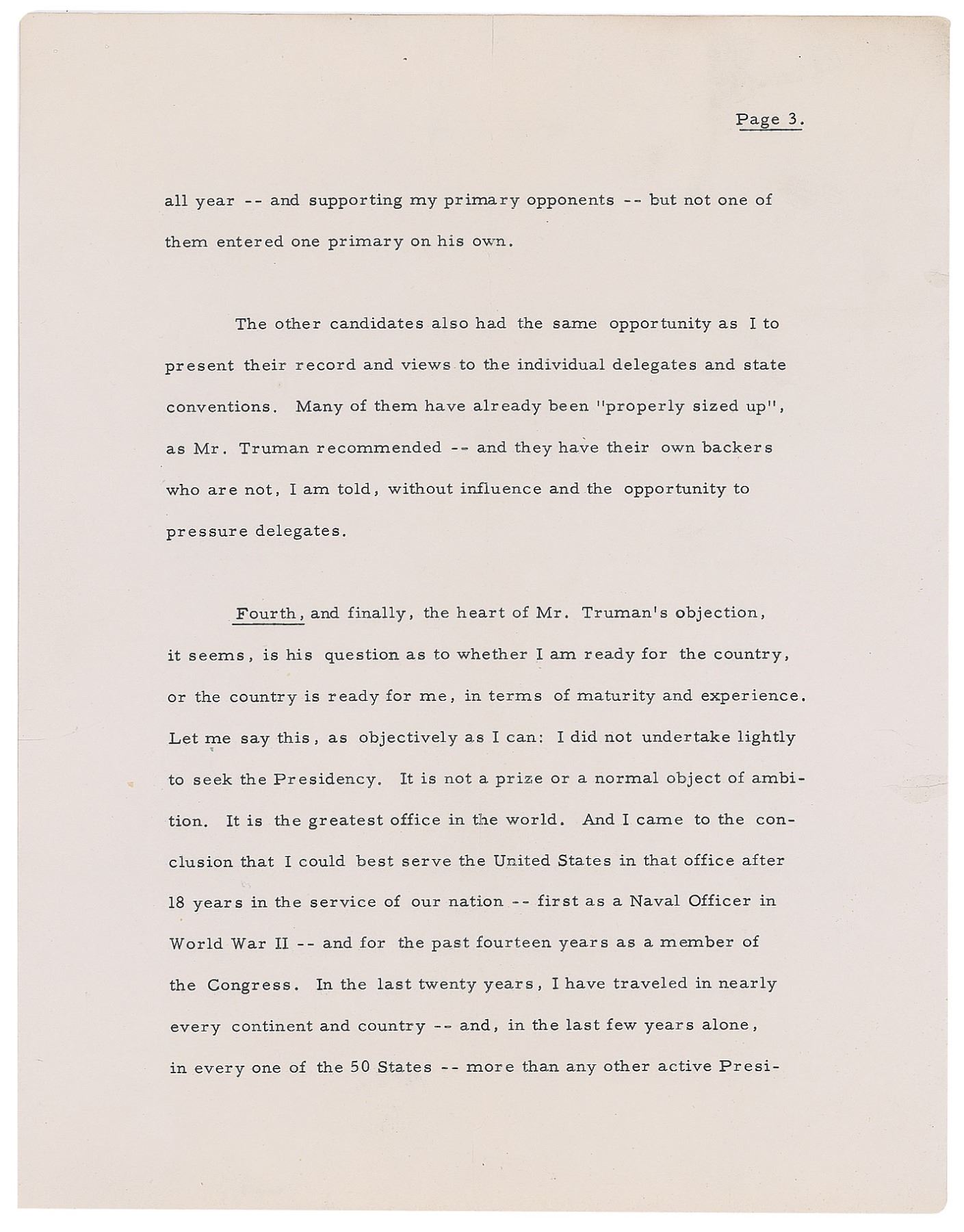 Page 3.

all year -- and supporting my primary opponents -- but not one of them entered one primary on his own.

The other candidates also had the same opportunity as I to present their record and views to the individual delegates and state conventions. Many of them have already been "properly sized up", as Mr. Truman recommended -- and they have their own backers who are not, I am told, without influence and the opportunity to pressure delegates.

Fourth, and finally, the heart of Mr. Truman's objection, it seems, is his question as to whether I am ready for the country, or the country is ready for me, in terms of maturity and experience. Let me say this, as objectively as I can: I did not undertake lightly to seek the Presidency. It is not a prize or a normal object of ambition. It is the greatest office in the world. And I came to the conclusion that I could best serve the United States in that office after 18 years in the service of our nation -- first as a Naval Officer in World War II -- and for the past fourteen years as a member of the Congress. In the last twenty years, I have traveled in nearly every continent and country -- and, in the last few years alone, in every one of the 50 States -- more than any other active Presi-